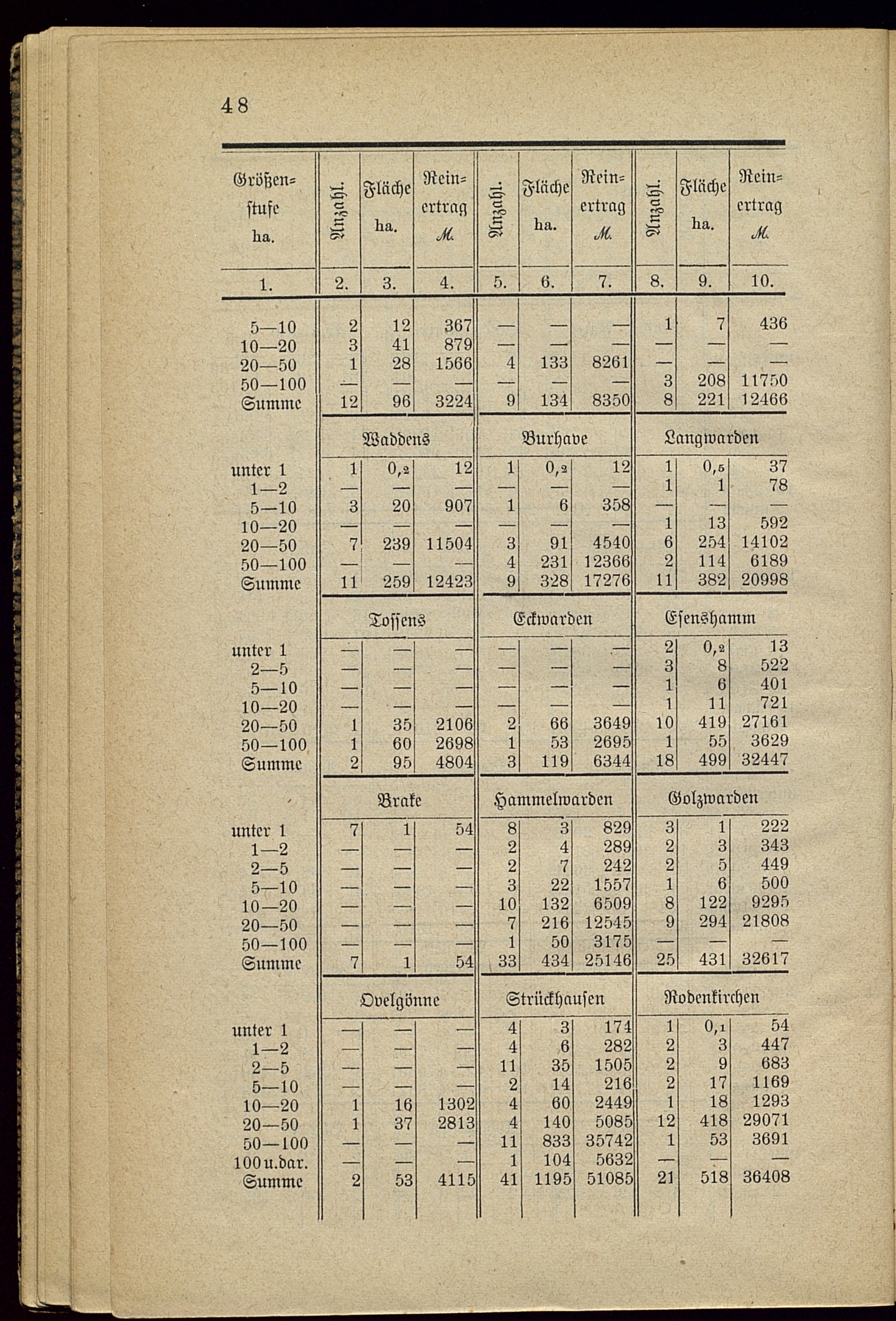 48

| Größenstufe ha. | Anzahl. | Fläche ha. | Reinertrag M. | Anzahl. | Fläche ha. | Reinertrag M. | Anzahl. | Fläche ha. | Reinertrag M. |
|---|---|---|---|---|---|---|---|---|---|
| 1. | 2. | 3. | 4. | 5. | 6. | 7. | 8. | 9. | 10. |
| 5—10 | 2 | 12 | 367 | — | — | — | 1 | 7 | 436 |
| 10—20 | 3 | 41 | 879 | — | — | — | — | — | — |
| 20—50 | 1 | 28 | 1566 | 4 | 133 | 8261 | — | — | — |
| 50—100 | — | — | — | — | — | — | 3 | 208 | 11750 |
| Summe | 12 | 96 | 3224 | 9 | 134 | 8350 | 8 | 221 | 12466 |
| | Waddens | | | Burhave | | | Langwarden | | |
| unter 1 | 1 | 0,2 | 12 | 1 | 0,2 | 12 | 1 | 0,5 | 37 |
| 1—2 | — | — | — | — | — | — | 1 | 1 | 78 |
| 5—10 | 3 | 20 | 907 | 1 | 6 | 358 | — | — | — |
| 10—20 | — | — | — | — | — | — | 1 | 13 | 592 |
| 20—50 | 7 | 239 | 11504 | 3 | 91 | 4540 | 6 | 254 | 14102 |
| 50—100 | — | — | — | 4 | 231 | 12366 | 2 | 114 | 6189 |
| Summe | 11 | 259 | 12423 | 9 | 328 | 17276 | 11 | 382 | 20998 |
| | Tossens | | | Eckwarden | | | Esenshamm | | |
| unter 1 | — | — | — | — | — | — | 2 | 0,2 | 13 |
| 2—5 | — | — | — | — | — | — | 3 | 8 | 522 |
| 5—10 | — | — | — | — | — | — | 1 | 6 | 401 |
| 10—20 | — | — | — | — | — | — | 1 | 11 | 721 |
| 20—50 | 1 | 35 | 2106 | 2 | 66 | 3649 | 10 | 419 | 27161 |
| 50—100 | 1 | 60 | 2698 | 1 | 53 | 2695 | 1 | 55 | 3629 |
| Summe | 2 | 95 | 4804 | 3 | 119 | 6344 | 18 | 499 | 32447 |
| | Brake | | | Hammelwarden | | | Golzwarden | | |
| unter 1 | 7 | 1 | 54 | 8 | 3 | 829 | 3 | 1 | 222 |
| 1—2 | — | — | — | 2 | 4 | 289 | 2 | 3 | 343 |
| 2—5 | — | — | — | 2 | 7 | 242 | 2 | 5 | 449 |
| 5—10 | — | — | — | 3 | 22 | 1557 | 1 | 6 | 500 |
| 10—20 | — | — | — | 10 | 132 | 6509 | 8 | 122 | 9295 |
| 20—50 | — | — | — | 7 | 216 | 12545 | 9 | 294 | 21808 |
| 50—100 | — | — | — | 1 | 50 | 3175 | — | — | — |
| Summe | 7 | 1 | 54 | 33 | 434 | 25146 | 25 | 431 | 32617 |
| | Ovelgönne | | | Strückhausen | | | Rodenkirchen | | |
| unter 1 | — | — | — | 4 | 3 | 174 | 1 | 0,1 | 54 |
| 1—2 | — | — | — | 4 | 6 | 282 | 2 | 3 | 447 |
| 2—5 | — | — | — | 11 | 35 | 1505 | 2 | 9 | 683 |
| 5—10 | — | — | — | 2 | 14 | 216 | 2 | 17 | 1169 |
| 10—20 | 1 | 16 | 1302 | 4 | 60 | 2449 | 1 | 18 | 1293 |
| 20—50 | 1 | 37 | 2813 | 4 | 140 | 5085 | 12 | 418 | 29071 |
| 50—100 | — | — | — | 11 | 833 | 35742 | 1 | 53 | 3691 |
| 100 u. dar. | — | — | — | 1 | 104 | 5632 | — | — | — |
| Summe | 2 | 53 | 4115 | 41 | 1195 | 51085 | 21 | 518 | 36408 |